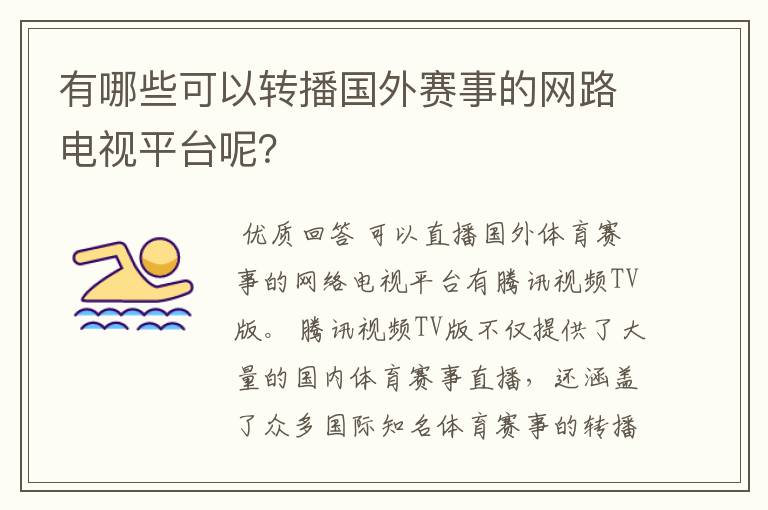 有哪些可以转播国外赛事的网路电视平台呢?

优质回答 可以直播国外体育赛事的网络电视平台有腾讯视频TV版。 腾讯视频TV版不仅提供了大量的国内体育赛事直播，还涵盖了众多国际知名体育赛事的转播